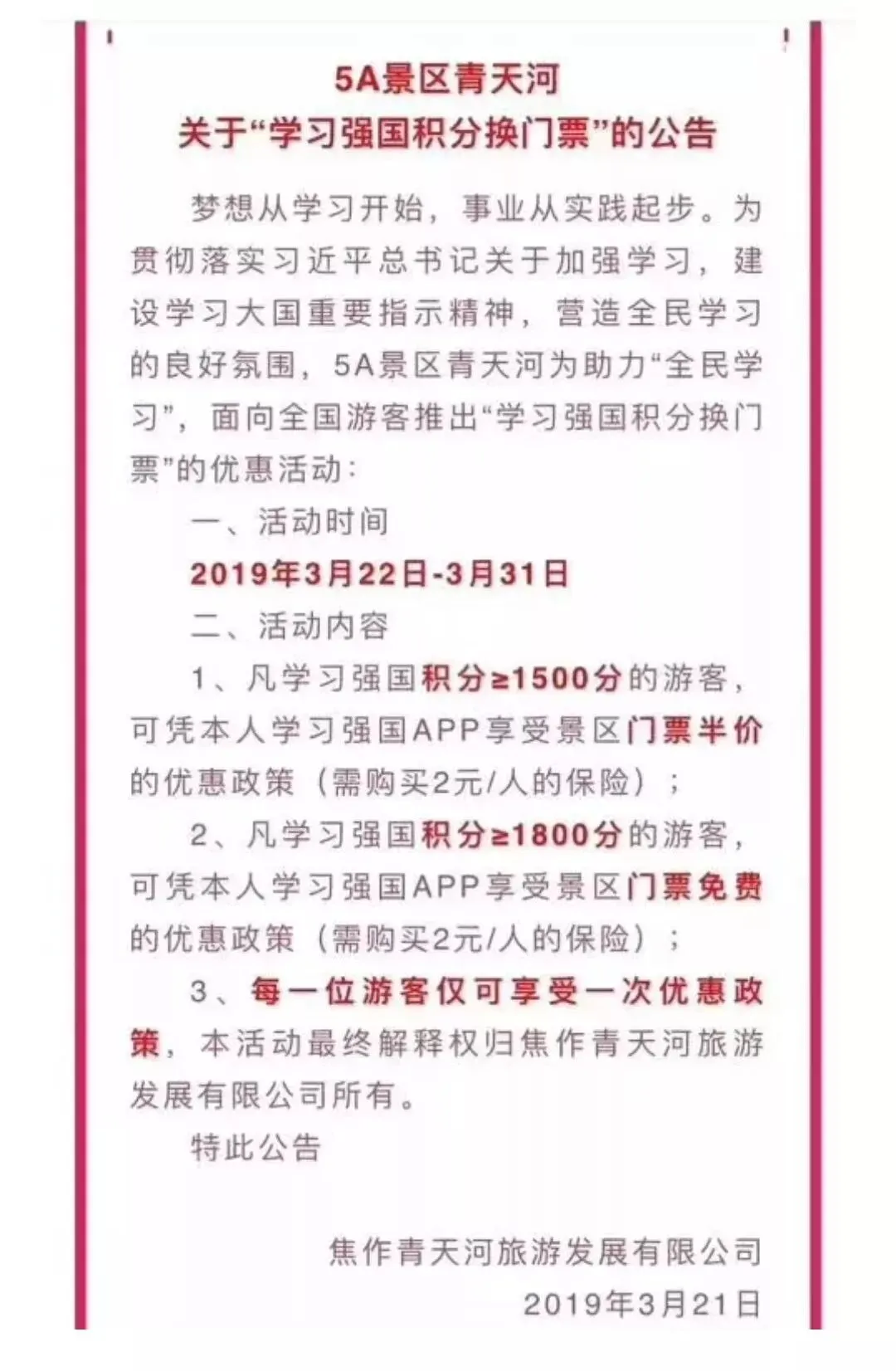 5A景区青天河
关于“学习强国积分换门票”的公告

梦想从学习开始，事业从实践起步。为贯彻落实习近平总书记关于加强学习，建设学习大国重要指示精神，营造全民学习的良好氛围，5A景区青天河为助力“全民学习”，面向全国游客推出“学习强国积分换门票”的优惠活动：

一、活动时间

2019年3月22日-3月31日

二、活动内容

1、凡学习强国积分≥1500分的游客，可凭本人学习强国APP享受景区门票半价的优惠政策（需购买2元/人的保险）；

2、凡学习强国积分≥1800分的游客，可凭本人学习强国APP享受景区门票免费的优惠政策（需购买2元/人的保险）；

3、每一位游客仅可享受一次优惠政策，本活动最终解释权归焦作青天河旅游发展有限公司所有。

特此公告

焦作青天河旅游发展有限公司
2019年3月21日